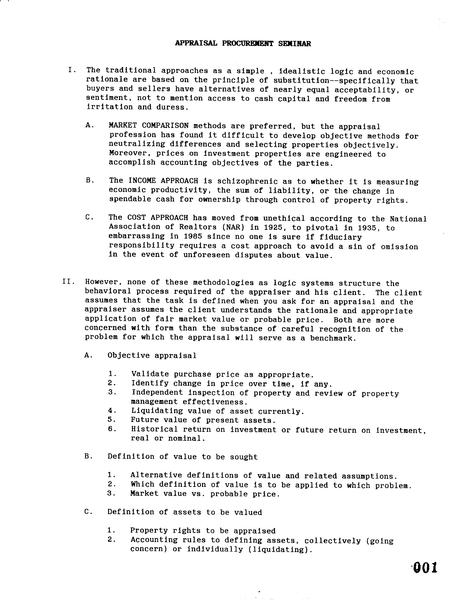 APPRAISAL PROCUREMENT SEMINAR

I. The traditional approaches as a simple , idealistic logic and economic rationale are based on the principle of substitution--specifically that buyers and sellers have alternatives of nearly equal acceptability, or sentiment, not to mention access to cash capital and freedom from irritation and duress.

A. MARKET COMPARISON methods are preferred, but the appraisal profession has found it difficult to develop objective methods for neutralizing differences and selecting properties objectively. Moreover, prices on investment properties are engineered to accomplish accounting objectives of the parties.

B. The INCOME APPROACH is schizophrenic as to whether it is measuring economic productivity, the sum of liability, or the change in spendable cash for ownership through control of property rights.

C. The COST APPROACH has moved from unethical according to the National Association of Realtors (NAR) in 1925, to pivotal in 1935, to embarrassing in 1985 since no one is sure if fiduciary responsibility requires a cost approach to avoid a sin of omission in the event of unforeseen disputes about value.

II. However, none of these methodologies as logic systems structure the behavioral process required of the appraiser and his client. The client assumes that the task is defined when you ask for an appraisal and the appraiser assumes the client understands the rationale and appropriate application of fair market value or probable price. Both are more concerned with form than the substance of careful recognition of the problem for which the appraisal will serve as a benchmark.

A. Objective appraisal

1. Validate purchase price as appropriate.
2. Identify change in price over time, if any.
3. Independent inspection of property and review of property management effectiveness.
4. Liquidating value of asset currently.
5. Future value of present assets.
6. Historical return on investment or future return on investment, real or nominal.

B. Definition of value to be sought

1. Alternative definitions of value and related assumptions.
2. Which definition of value is to be applied to which problem.
3. Market value vs. probable price.

C. Definition of assets to be valued

1. Property rights to be appraised
2. Accounting rules to defining assets, collectively (going concern) or individually (liquidating).

001